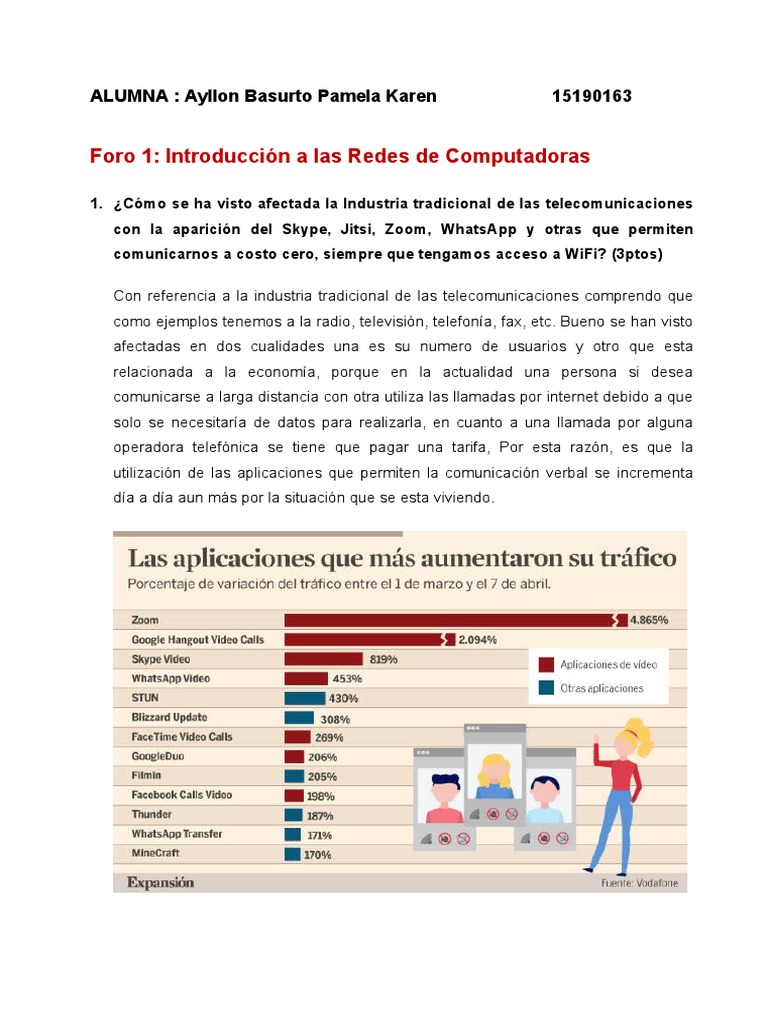 ALUMNA : Ayllon Basurto Pamela Karen 15190163

Foro 1: Introducción a las Redes de Computadoras

1. ¿Cómo se ha visto afectada la Industria tradicional de las telecomunicaciones con la aparición del Skype, Jitsi, Zoom, WhatsApp y otras que permiten comunicarnos a costo cero, siempre que tengamos acceso a WiFi? (3ptos)

Con referencia a la industria tradicional de las telecomunicaciones comprendo que como ejemplos tenemos a la radio, televisión, telefonía, fax, etc. Bueno se han visto afectadas en dos cualidades una es su numero de usuarios y otro que esta relacionada a la economía, porque en la actualidad una persona si desea comunicarse a larga distancia con otra utiliza las llamadas por internet debido a que solo se necesitaría de datos para realizarla, en cuanto a una llamada por alguna operadora telefónica se tiene que pagar una tarifa, Por esta razón, es que la utilización de las aplicaciones que permiten la comunicación verbal se incrementa día a día aun más por la situación que se esta viviendo.

Las aplicaciones que más aumentaron su tráfico
Porcentaje de variación del tráfico entre el 1 de marzo y el 7 de abril.

| | |
|---|---|
| Zoom | 4.865% |
| Google Hangout Video Calls | 2.094% |
| Skype Video | 819% |
| WhatsApp Video | 453% |
| STUN | 430% |
| Blizzard Update | 308% |
| FaceTime Video Calls | 269% |
| GoogleDuo | 206% |
| Filmin | 205% |
| Facebook Calls Video | 198% |
| Thunder | 187% |
| WhatsApp Transfer | 171% |
| MineCraft | 170% |

Aplicaciones de vídeo
Otras aplicaciones

Expansión
Fuente: Vodafone